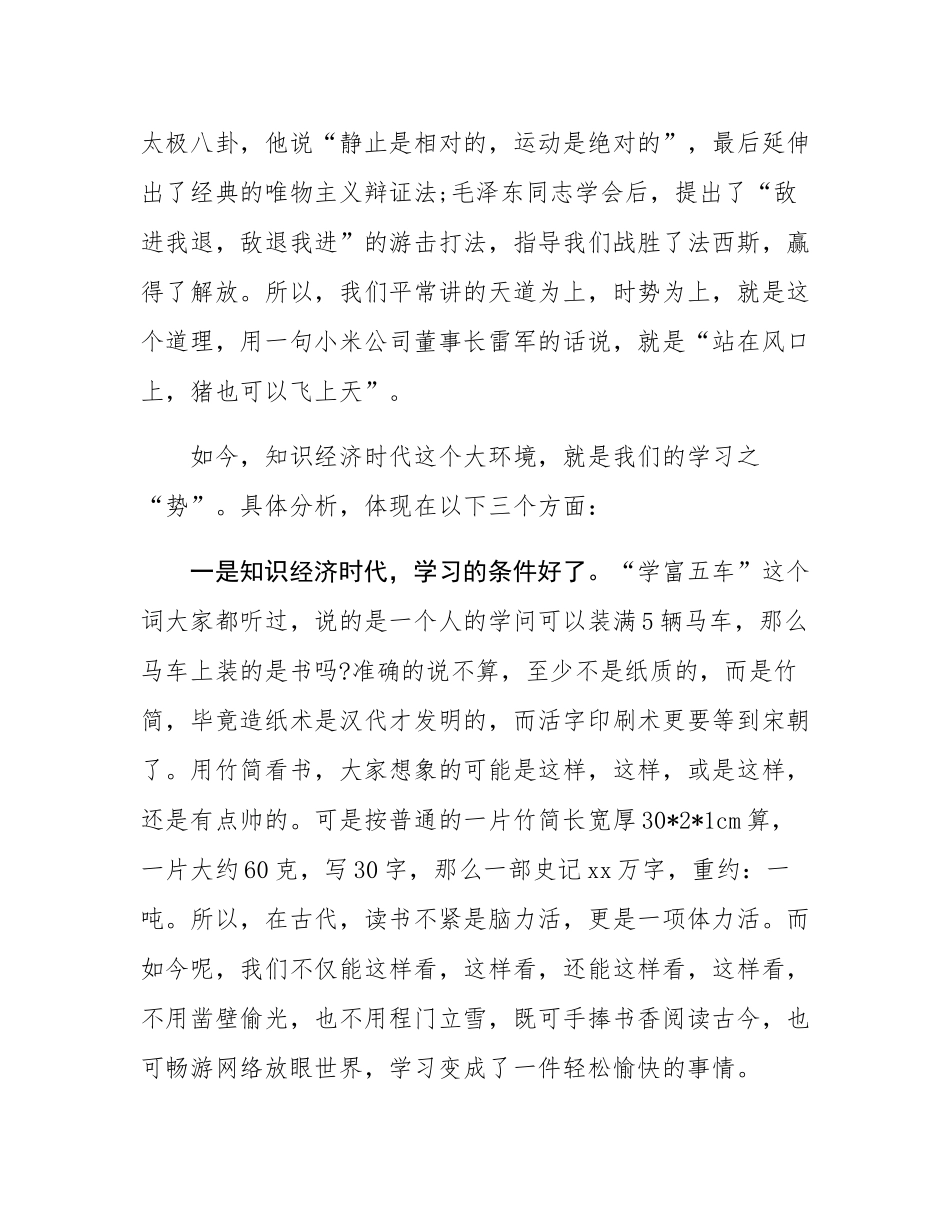 太极八卦，他说“静止是相对的，运动是绝对的”，最后延伸出了经典的唯物主义辩证法;毛泽东同志学会后，提出了“敌进我退，敌退我进”的游击打法，指导我们战胜了法西斯，赢得了解放。所以，我们平常讲的天道为上，时势为上，就是这个道理，用一句小米公司董事长雷军的话说，就是“站在风口上，猪也可以飞上天”。

如今，知识经济时代这个大环境，就是我们的学习之“势”。具体分析，体现在以下三个方面：

一是知识经济时代，学习的条件好了。“学富五车”这个词大家都听过，说的是一个人的学问可以装满5辆马车，那么马车上装的是书吗?准确的说不算，至少不是纸质的，而是竹简，毕竟造纸术是汉代才发明的，而活字印刷术更要等到宋朝了。用竹简看书，大家想象的可能是这样，这样，或是这样，还是有点帅的。可是按普通的一片竹简长宽厚30*2*1cm算，一片大约60克，写30字，那么一部史记xx万字，重约：一吨。所以，在古代，读书不紧是脑力活，更是一项体力活。而如今呢，我们不仅能这样看，这样看，还能这样看，这样看，不用凿壁偷光，也不用程门立雪，既可手捧书香阅读古今，也可畅游网络放眼世界，学习变成了一件轻松愉快的事情。